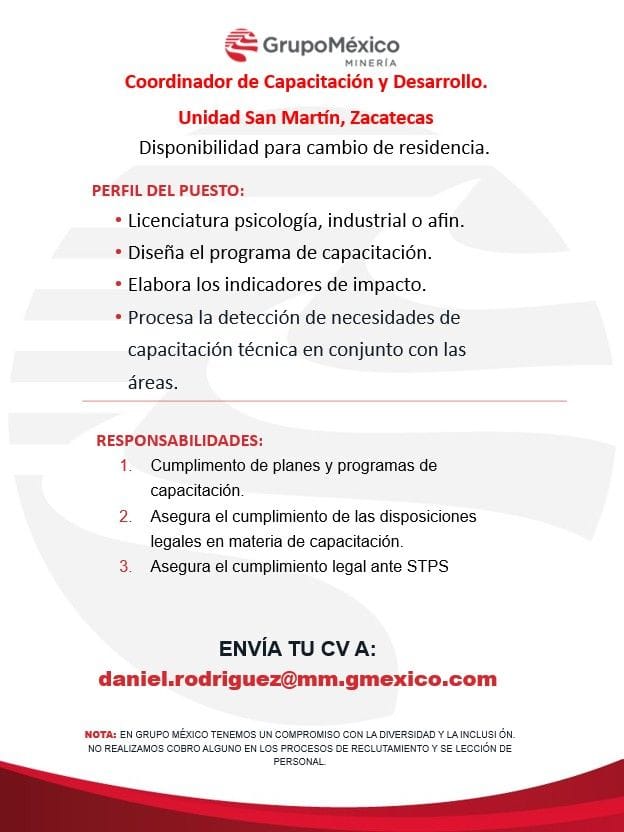 GrupoMéxico
MINERÍA

Coordinador de Capacitación y Desarrollo.

Unidad San Martín, Zacatecas

Disponibilidad para cambio de residencia.

PERFIL DEL PUESTO:

• Licenciatura psicología, industrial o afin.
• Diseña el programa de capacitación.
• Elabora los indicadores de impacto.
• Procesa la detección de necesidades de capacitación técnica en conjunto con las áreas.

RESPONSABILIDADES:

1. Cumplimento de planes y programas de capacitación.
2. Asegura el cumplimiento de las disposiciones legales en materia de capacitación.
3. Asegura el cumplimiento legal ante STPS

ENVÍA TU CV A:
daniel.rodriguez@mm.gmexico.com

NOTA: EN GRUPO MÉXICO TENEMOS UN COMPROMISO CON LA DIVERSIDAD Y LA INCLUSI ÓN. NO REALIZAMOS COBRO ALGUNO EN LOS PROCESOS DE RECLUTAMIENTO Y SE LECCIÓN DE PERSONAL.